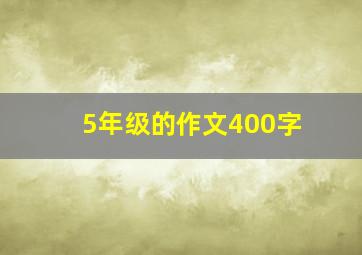 5年级的作文400字